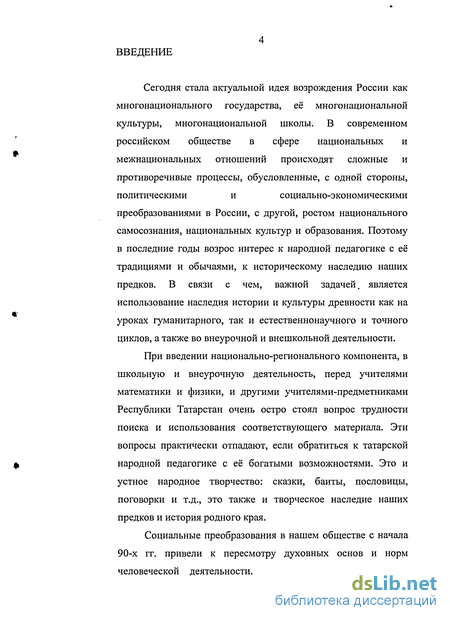 4

ВВЕДЕНИЕ

Сегодня стала актуальной идея возрождения России как многонационального государства, её многонациональной культуры, многонациональной школы. В современном российском обществе в сфере национальных и межнациональных отношений происходят сложные и противоречивые процессы, обусловленные, с одной стороны, политическими и социально-экономическими преобразованиями в России, с другой, ростом национального самосознания, национальных культур и образования. Поэтому в последние годы возрос интерес к народной педагогике с её традициями и обычаями, к историческому наследию наших предков. В связи с чем, важной задачей является использование наследия истории и культуры древности как на уроках гуманитарного, так и естественнонаучного и точного циклов, а также во внеурочной и внешкольной деятельности.

При введении национально-регионального компонента, в школьную и внеурочную деятельность, перед учителями математики и физики, и другими учителями-предметниками Республики Татарстан очень остро стоял вопрос трудности поиска и использования соответствующего материала. Эти вопросы практически отпадают, если обратиться к татарской народной педагогике с её богатыми возможностями. Это и устное народное творчество: сказки, баиты, пословицы, поговорки и т.д., это также и творческое наследие наших предков и история родного края.

Социальные преобразования в нашем обществе с начала 90-х гг. привели к пересмотру духовных основ и норм человеческой деятельности.

dsLib.net
библиотека диссертаций